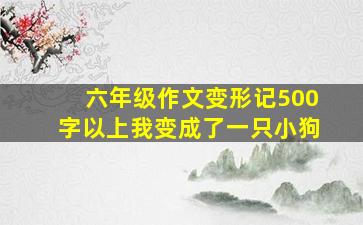 六年级作文变形记500字以上我变成了一只小狗